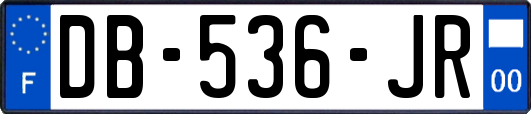 F
DB-536-JR
00